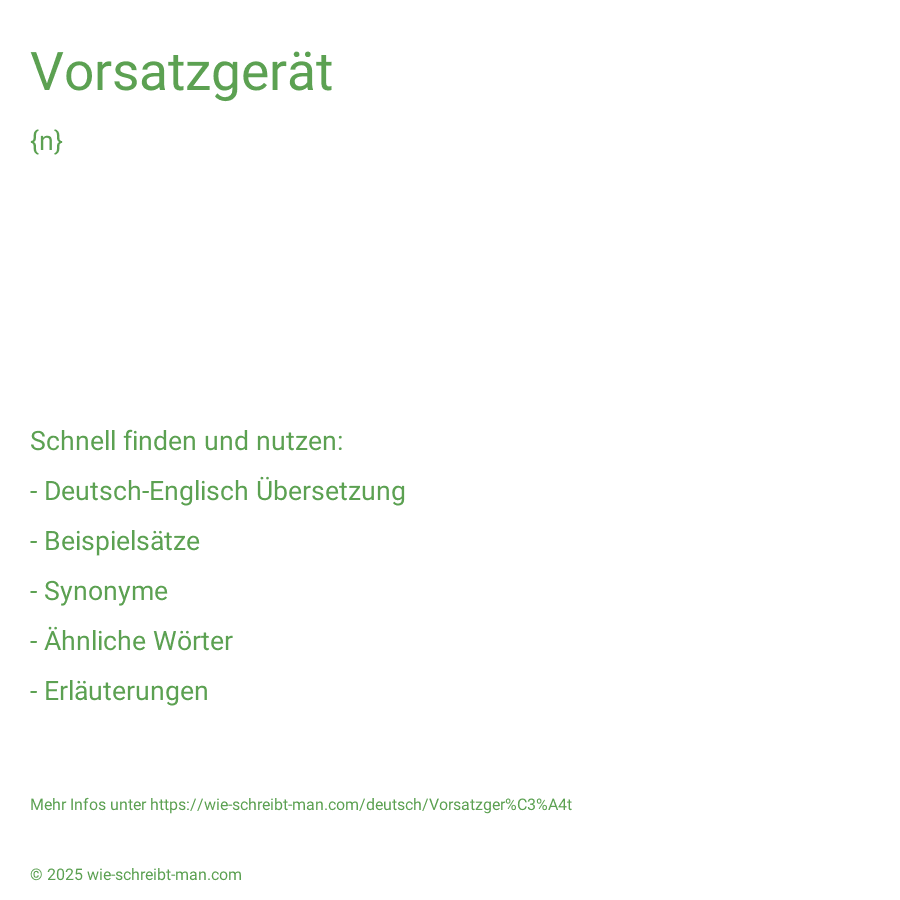 Vorsatzgerät

{n}

Schnell finden und nutzen:

- Deutsch-Englisch Übersetzung

- Beispielsätze

- Synonyme

- Ähnliche Wörter

- Erläuterungen

Mehr Infos unter https://wie-schreibt-man.com/deutsch/Vorsatzger%C3%A4t

© 2025 wie-schreibt-man.com